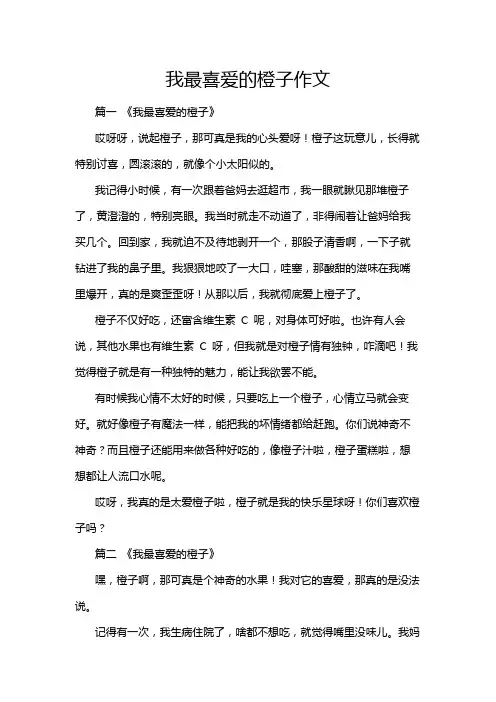 我最喜爱的橙子作文

篇一 《我最喜爱的橙子》

哎呀呀，说起橙子，那可真是我的心头爱呀！橙子这玩意儿，长得就特别讨喜，圆滚滚的，就像个小太阳似的。

我记得小时候，有一次跟着爸妈去逛超市，我一眼就瞅见那堆橙子了，黄澄澄的，特别亮眼。我当时就走不动道了，非得闹着让爸妈给我买几个。回到家，我就迫不及待地剥开一个，那股子清香啊，一下子就钻进了我的鼻子里。我狠狠地咬了一大口，哇塞，那酸甜的滋味在我嘴里爆开，真的是爽歪歪呀！从那以后，我就彻底爱上橙子了。

橙子不仅好吃，还富含维生素 C 呢，对身体可好啦。也许有人会说，其他水果也有维生素 C 呀，但我就是对橙子情有独钟，咋滴吧！我觉得橙子就是有一种独特的魅力，能让我欲罢不能。

有时候我心情不太好的时候，只要吃上一个橙子，心情立马就会变好。就好像橙子有魔法一样，能把我的坏情绪都给赶跑。你们说神奇不神奇？而且橙子还能用来做各种好吃的，像橙子汁啦，橙子蛋糕啦，想想都让人流口水呢。

哎呀，我真的是太爱橙子啦，橙子就是我的快乐星球呀！你们喜欢橙子吗？

篇二 《我最喜爱的橙子》

嘿，橙子啊，那可真是个神奇的水果！我对它的喜爱，那真的是没法说。

记得有一次，我生病住院了，啥都不想吃，就觉得嘴里没味儿。我妈